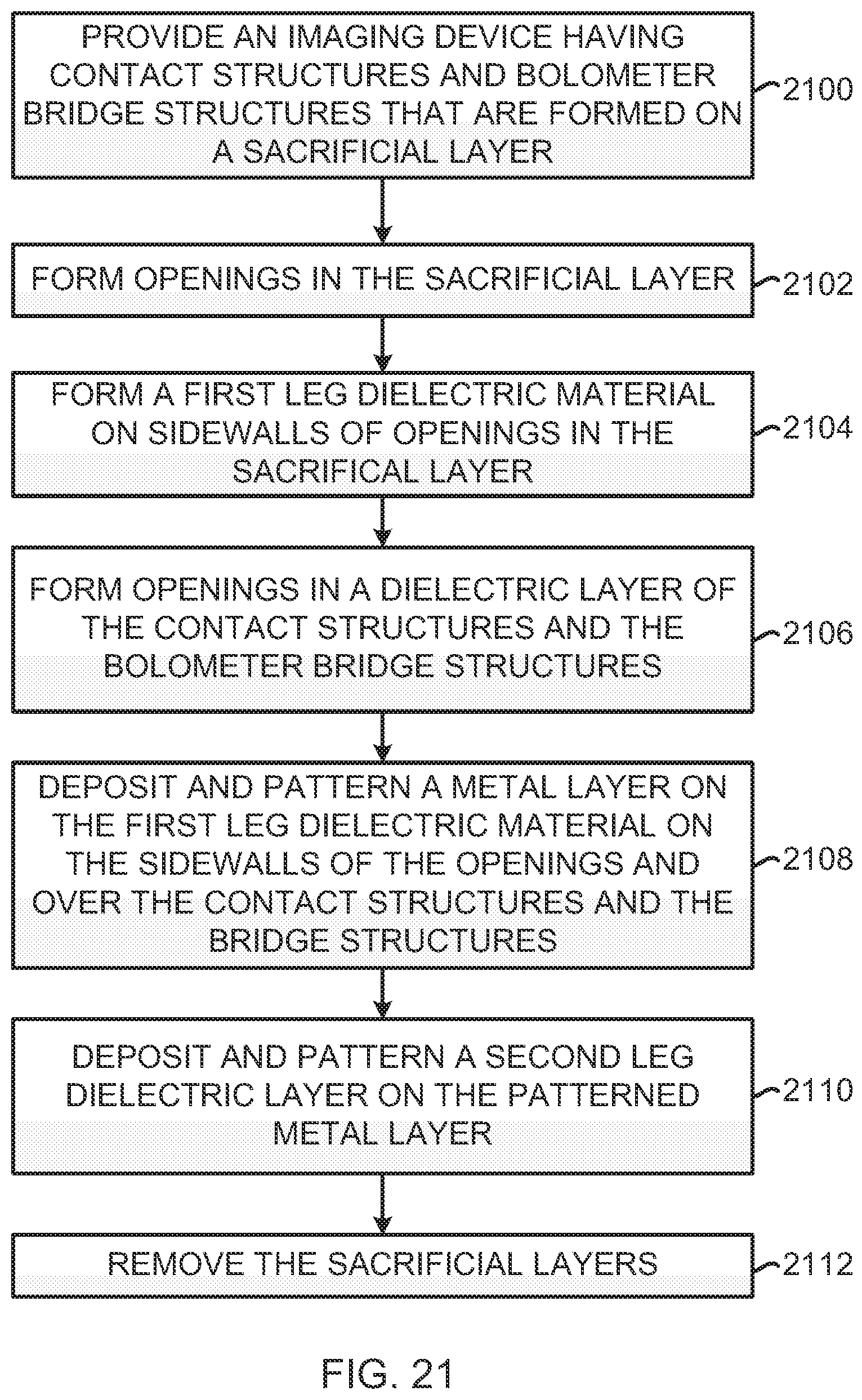 PROVIDE AN IMAGING DEVICE HAVING CONTACT STRUCTURES AND BOLOMETER BRIDGE STRUCTURES THAT ARE FORMED ON A SACRIFICIAL LAYER

2100

FORM OPENINGS IN THE SACRIFICIAL LAYER

2102

FORM A FIRST LEG DIELECTRIC MATERIAL ON SIDEWALLS OF OPENINGS IN THE SACRIFICAL LAYER

2104

FORM OPENINGS IN A DIELECTRIC LAYER OF THE CONTACT STRUCTURES AND THE BOLOMETER BRIDGE STRUCTURES

2106

DEPOSIT AND PATTERN A METAL LAYER ON THE FIRST LEG DIELECTRIC MATERIAL ON THE SIDEWALLS OF THE OPENINGS AND OVER THE CONTACT STRUCTURES AND THE BRIDGE STRUCTURES

2108

DEPOSIT AND PATTERN A SECOND LEG DIELECTRIC LAYER ON THE PATTERNED METAL LAYER

2110

REMOVE THE SACRIFICIAL LAYERS

2112

FIG. 21